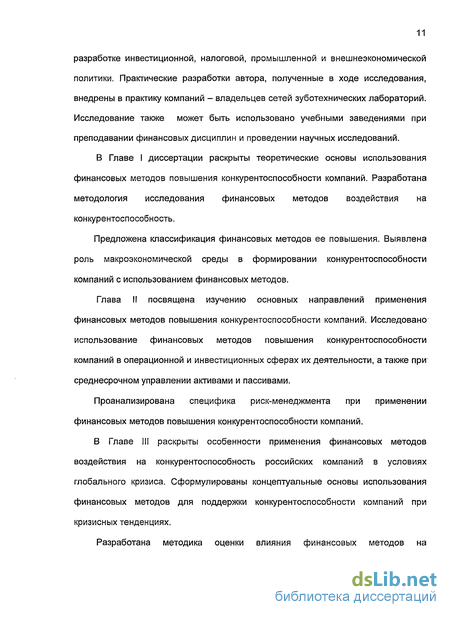 11

разработке инвестиционной, налоговой, промышленной и внешнеэкономической политики. Практические разработки автора, полученные в ходе исследования, внедрены в практику компаний – владельцев сетей зуботехнических лабораторий. Исследование также может быть использовано учебными заведениями при преподавании финансовых дисциплин и проведении научных исследований.

В Главе I диссертации раскрыты теоретические основы использования финансовых методов повышения конкурентоспособности компаний. Разработана методология исследования финансовых методов воздействия на конкурентоспособность.

Предложена классификация финансовых методов ее повышения. Выявлена роль макроэкономической среды в формировании конкурентоспособности компаний с использованием финансовых методов.

Глава II посвящена изучению основных направлений применения финансовых методов повышения конкурентоспособности компаний. Исследовано использование финансовых методов повышения конкурентоспособности компаний в операционной и инвестиционных сферах их деятельности, а также при среднесрочном управлении активами и пассивами.

Проанализирована специфика риск-менеджмента при применении финансовых методов повышения конкурентоспособности компаний.

В Главе III раскрыты особенности применения финансовых методов воздействия на конкурентоспособность российских компаний в условиях глобального кризиса. Сформулированы концептуальные основы использования финансовых методов для поддержки конкурентоспособности компаний при кризисных тенденциях.

Разработана методика оценки влияния финансовых методов на

dsLib.net
библиотека диссертаций